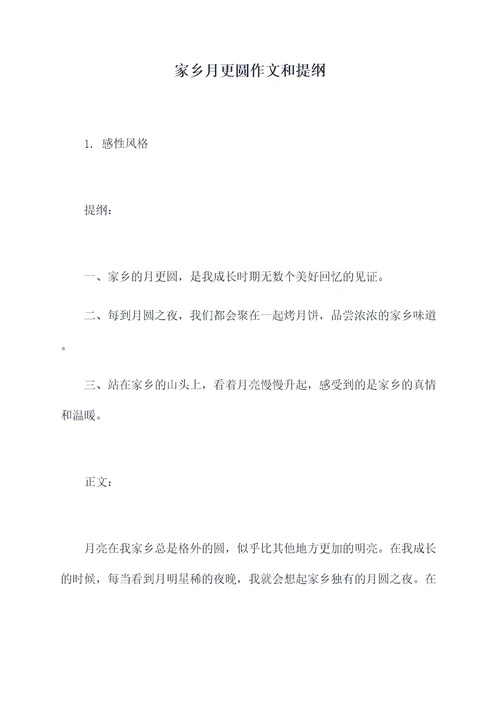 家乡月更圆作文和提纲

1. 感性风格

提纲：

一、家乡的月更圆，是我成长时期无数个美好回忆的见证。

二、每到月圆之夜，我们都会聚在一起烤月饼，品尝浓浓的家乡味道。

三、站在家乡的山头上，看着月亮慢慢升起，感受到的是家乡的真情和温暖。

正文：

月亮在我家乡总是格外的圆，似乎比其他地方更加的明亮。在我成长的时候，每当看到月明星稀的夜晚，我就会想起家乡独有的月圆之夜。在